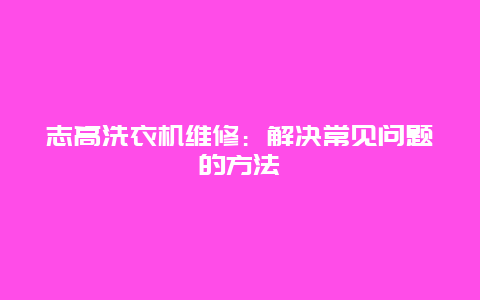 志高洗衣机维修：解决常见问题的方法